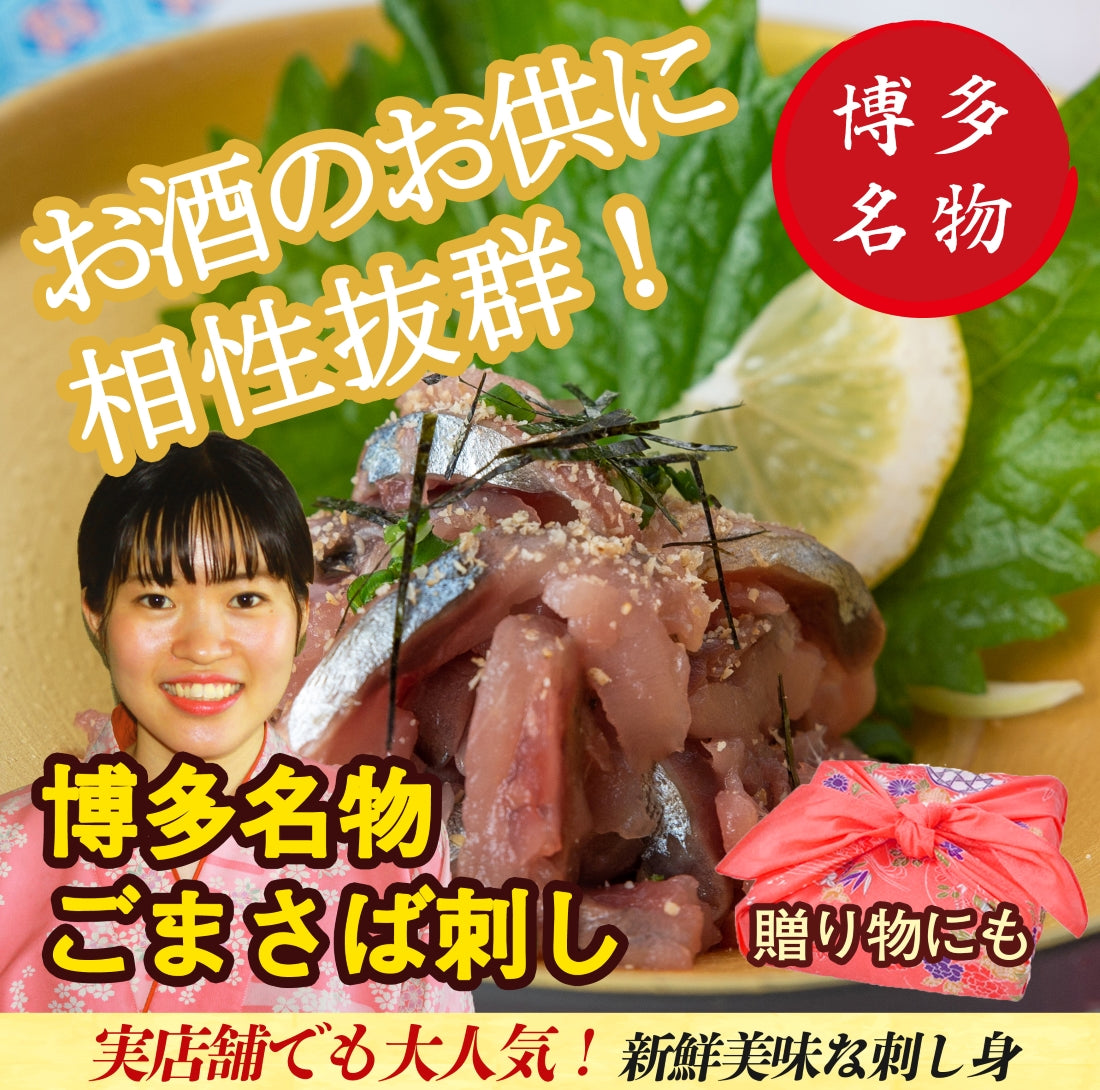 お酒のお供に
相性抜群！

博多
名物

博多名物
ごまさば刺し

贈り物にも

実店舗でも大人気！ 新鮮美味な刺し身